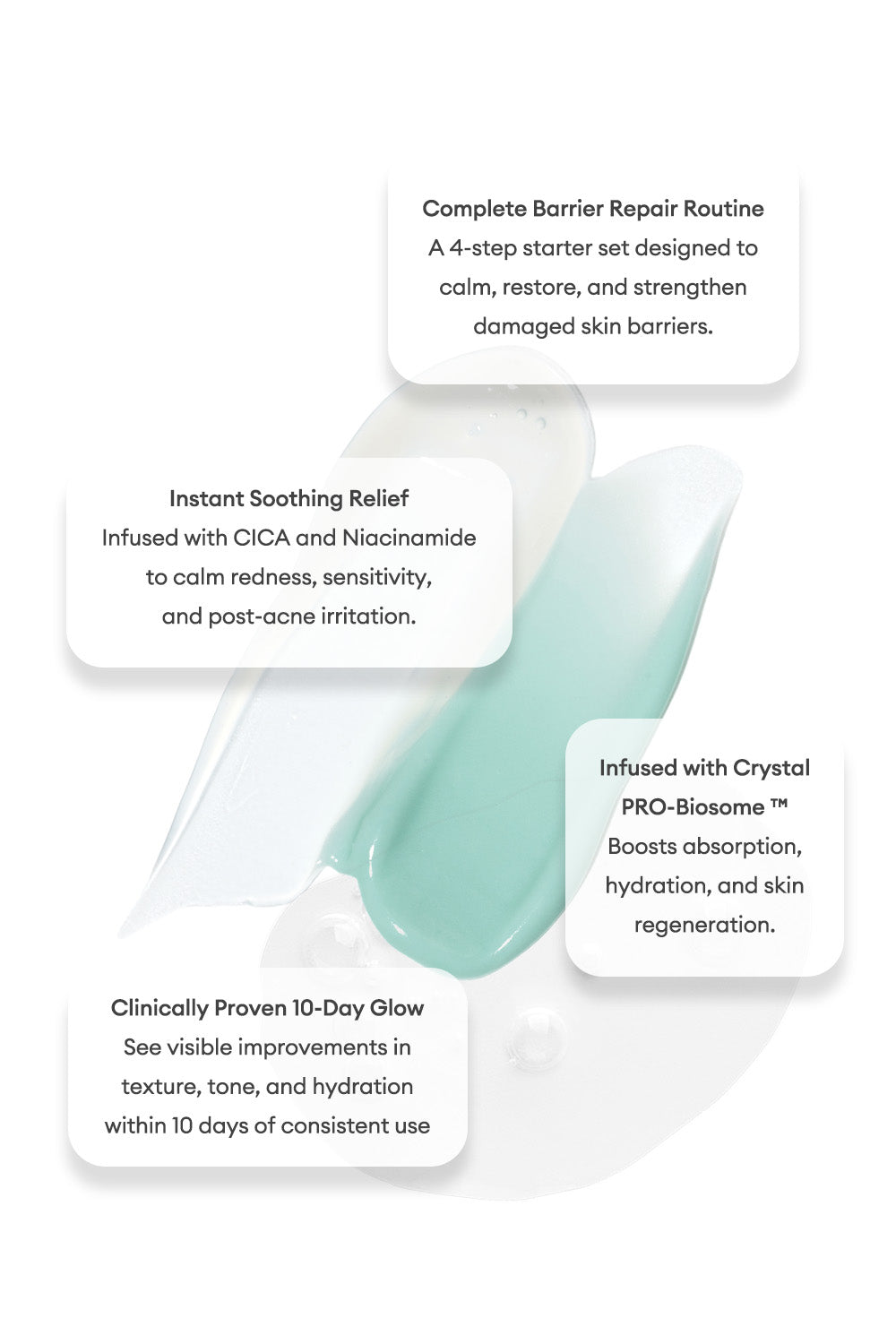 Complete Barrier Repair Routine
A 4-step starter set designed to calm, restore, and strengthen damaged skin barriers.

Instant Soothing Relief
Infused with CICA and Niacinamide to calm redness, sensitivity, and post-acne irritation.

Infused with Crystal PRO-Biosome ™
Boosts absorption, hydration, and skin regeneration.

Clinically Proven 10-Day Glow
See visible improvements in texture, tone, and hydration within 10 days of consistent use